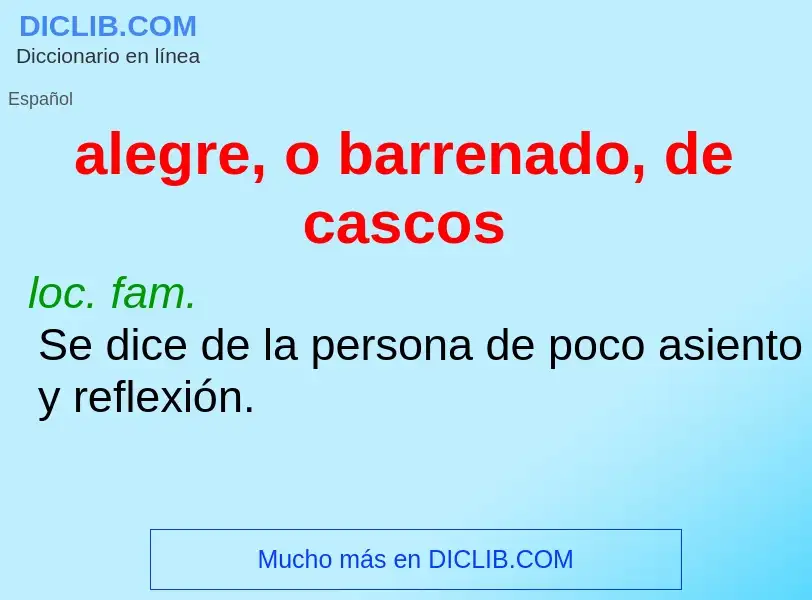 DICLIB.COM
Diccionario en línea

Español

alegre, o barrenado, de cascos

loc. fam.
Se dice de la persona de poco asiento y reflexión.

Mucho más en DICLIB.COM